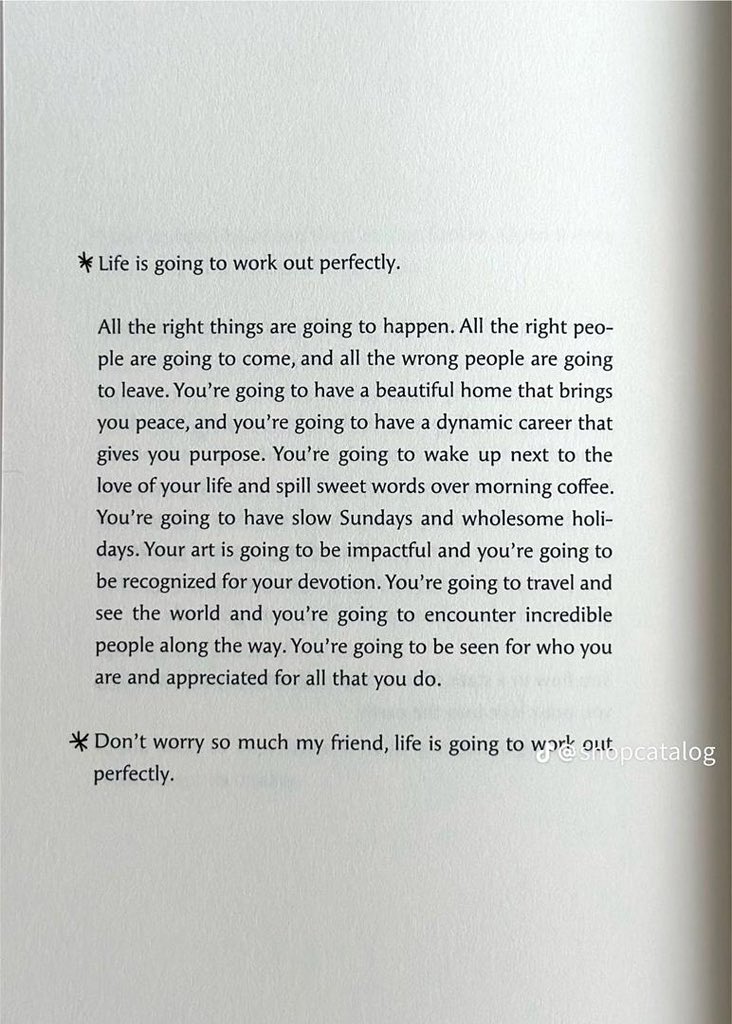 ✱ Life is going to work out perfectly.

All the right things are going to happen. All the right people are going to come, and all the wrong people are going to leave. You're going to have a beautiful home that brings you peace, and you're going to have a dynamic career that gives you purpose. You're going to wake up next to the love of your life and spill sweet words over morning coffee. You're going to have slow Sundays and wholesome holidays. Your art is going to be impactful and you're going to be recognized for your devotion. You're going to travel and see the world and you're going to encounter incredible people along the way. You're going to be seen for who you are and appreciated for all that you do.

✱ Don't worry so much my friend, life is going to work out perfectly.

@shopcatalog